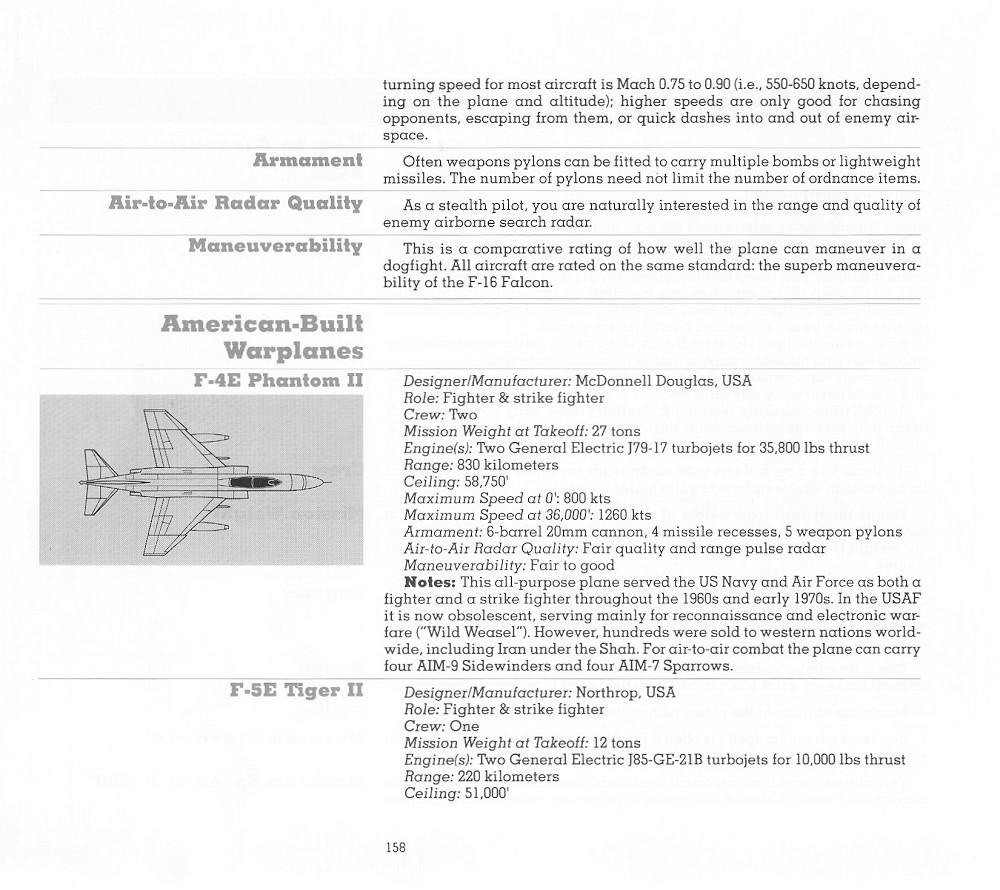 turning speed for most aircraft is Mach 0.75 to 0.90 (i.e., 550-650 knots, depending on the plane and altitude); higher speeds are only good for chasing opponents, escaping from them, or quick dashes into and out of enemy airspace.

Armament

Often weapons pylons can be fitted to carry multiple bombs or lightweight missiles. The number of pylons need not limit the number of ordnance items.

Air-to-Air Radar Quality

As a stealth pilot, you are naturally interested in the range and quality of enemy airborne search radar.

Maneuverability

This is a comparative rating of how well the plane can maneuver in a dogfight. All aircraft are rated on the same standard: the superb maneuverability of the F-16 Falcon.

American-Built Warplanes

F-4E Phantom II

Designer/Manufacturer: McDonnell Douglas, USA
Role: Fighter & strike fighter
Crew: Two
Mission Weight at Takeoff: 27 tons
Engine(s): Two General Electric J79-17 turbojets for 35,800 lbs thrust
Range: 830 kilometers
Ceiling: 58,750'
Maximum Speed at 0': 800 kts
Maximum Speed at 36,000': 1260 kts
Armament: 6-barrel 20mm cannon, 4 missile recesses, 5 weapon pylons
Air-to-Air Radar Quality: Fair quality and range pulse radar
Maneuverability: Fair to good
Notes: This all-purpose plane served the US Navy and Air Force as both a fighter and a strike fighter throughout the 1960s and early 1970s. In the USAF it is now obsolescent, serving mainly for reconnaissance and electronic warfare ("Wild Weasel"). However, hundreds were sold to western nations worldwide, including Iran under the Shah. For air-to-air combat the plane can carry four AIM-9 Sidewinders and four AIM-7 Sparrows.

F-5E Tiger II

Designer/Manufacturer: Northrop, USA
Role: Fighter & strike fighter
Crew: One
Mission Weight at Takeoff: 12 tons
Engine(s): Two General Electric J85-GE-21B turbojets for 10,000 lbs thrust
Range: 220 kilometers
Ceiling: 51,000'

158